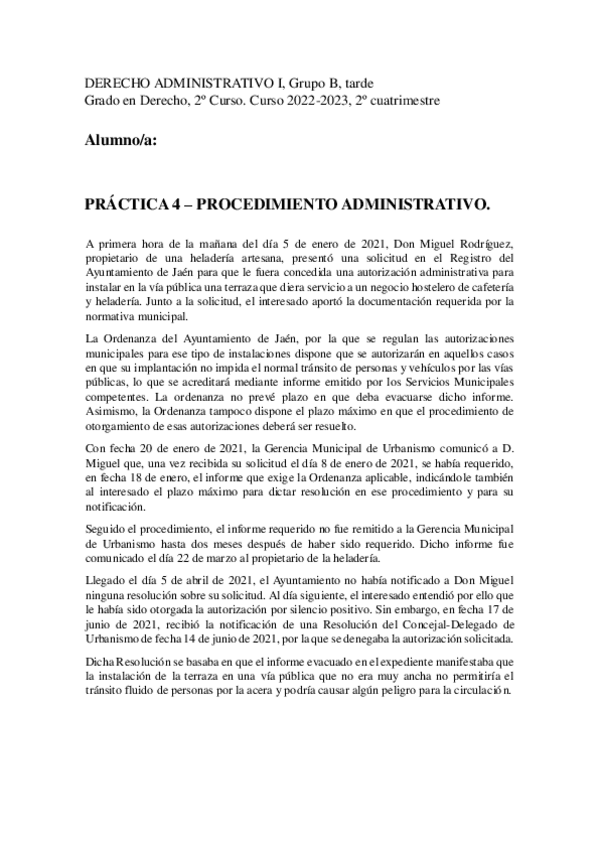 DERECHO ADMINISTRATIVO I, Grupo B, tarde
Grado en Derecho, 2º Curso. Curso 2022-2023, 2º cuatrimestre

Alumno/a:

PRÁCTICA 4 – PROCEDIMIENTO ADMINISTRATIVO.

A primera hora de la mañana del día 5 de enero de 2021, Don Miguel Rodríguez, propietario de una heladería artesana, presentó una solicitud en el Registro del Ayuntamiento de Jaén para que le fuera concedida una autorización administrativa para instalar en la vía pública una terraza que diera servicio a un negocio hostelero de cafetería y heladería. Junto a la solicitud, el interesado aportó la documentación requerida por la normativa municipal.

La Ordenanza del Ayuntamiento de Jaén, por la que se regulan las autorizaciones municipales para ese tipo de instalaciones dispone que se autorizarán en aquellos casos en que su implantación no impida el normal tránsito de personas y vehículos por las vías públicas, lo que se acreditará mediante informe emitido por los Servicios Municipales competentes. La ordenanza no prevé plazo en que deba evacuarse dicho informe. Asimismo, la Ordenanza tampoco dispone el plazo máximo en que el procedimiento de otorgamiento de esas autorizaciones deberá ser resuelto.

Con fecha 20 de enero de 2021, la Gerencia Municipal de Urbanismo comunicó a D. Miguel que, una vez recibida su solicitud el día 8 de enero de 2021, se había requerido, en fecha 18 de enero, el informe que exige la Ordenanza aplicable, indicándole también al interesado el plazo máximo para dictar resolución en ese procedimiento y para su notificación.

Seguido el procedimiento, el informe requerido no fue remitido a la Gerencia Municipal de Urbanismo hasta dos meses después de haber sido requerido. Dicho informe fue comunicado el día 22 de marzo al propietario de la heladería.

Llegado el día 5 de abril de 2021, el Ayuntamiento no había notificado a Don Miguel ninguna resolución sobre su solicitud. Al día siguiente, el interesado entendió por ello que le había sido otorgada la autorización por silencio positivo. Sin embargo, en fecha 17 de junio de 2021, recibió la notificación de una Resolución del Concejal-Delegado de Urbanismo de fecha 14 de junio de 2021, por la que se denegaba la autorización solicitada.

Dicha Resolución se basaba en que el informe evacuado en el expediente manifestaba que la instalación de la terraza en una vía pública que no era muy ancha no permitiría el tránsito fluido de personas por la acera y podría causar algún peligro para la circulación.